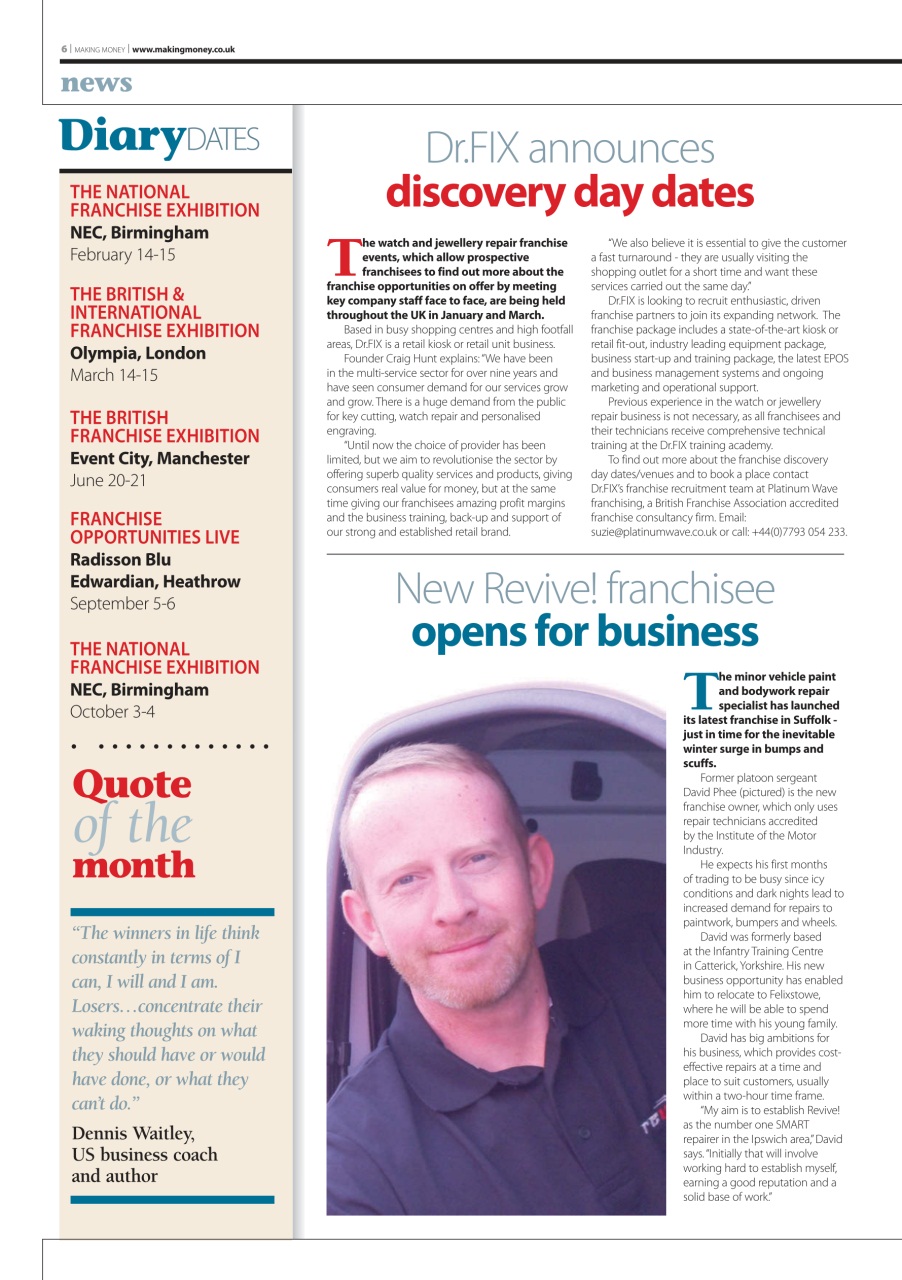 6 | MAKING MONEY | www.makingmoney.co.uk

news

DiaryDATES

THE NATIONAL FRANCHISE EXHIBITION
NEC, Birmingham
February 14-15

THE BRITISH & INTERNATIONAL FRANCHISE EXHIBITION
Olympia, London
March 14-15

THE BRITISH FRANCHISE EXHIBITION
Event City, Manchester
June 20-21

FRANCHISE OPPORTUNITIES LIVE
Radisson Blu Edwardian, Heathrow
September 5-6

THE NATIONAL FRANCHISE EXHIBITION
NEC, Birmingham
October 3-4

Quote of the month

"The winners in life think constantly in terms of I can, I will and I am. Losers…concentrate their waking thoughts on what they should have or would have done, or what they can't do."

Dennis Waitley, US business coach and author

Dr.FIX announces discovery day dates

The watch and jewellery repair franchise events, which allow prospective franchisees to find out more about the franchise opportunities on offer by meeting key company staff face to face, are being held throughout the UK in January and March.

Based in busy shopping centres and high footfall areas, Dr.FIX is a retail kiosk or retail unit business.

Founder Craig Hunt explains: "We have been in the multi-service sector for over nine years and have seen consumer demand for our services grow and grow. There is a huge demand from the public for key cutting, watch repair and personalised engraving.

"Until now the choice of provider has been limited, but we aim to revolutionise the sector by offering superb quality services and products, giving consumers real value for money, but at the same time giving our franchisees amazing profit margins and the business training, back-up and support of our strong and established retail brand.

"We also believe it is essential to give the customer a fast turnaround - they are usually visiting the shopping outlet for a short time and want these services carried out the same day."

Dr.FIX is looking to recruit enthusiastic, driven franchise partners to join its expanding network. The franchise package includes a state-of-the-art kiosk or retail fit-out, industry leading equipment package, business start-up and training package, the latest EPOS and business management systems and ongoing marketing and operational support.

Previous experience in the watch or jewellery repair business is not necessary, as all franchisees and their technicians receive comprehensive technical training at the Dr.FIX training academy.

To find out more about the franchise discovery day dates/venues and to book a place contact Dr.FIX's franchise recruitment team at Platinum Wave franchising, a British Franchise Association accredited franchise consultancy firm. Email: suzie@platinumwave.co.uk or call: +44(0)7793 054 233.

New Revive! franchisee opens for business

The minor vehicle paint and bodywork repair specialist has launched its latest franchise in Suffolk - just in time for the inevitable winter surge in bumps and scuffs.

Former platoon sergeant David Phee (pictured) is the new franchise owner, which only uses repair technicians accredited by the Institute of the Motor Industry.

He expects his first months of trading to be busy since icy conditions and dark nights lead to increased demand for repairs to paintwork, bumpers and wheels.

David was formerly based at the Infantry Training Centre in Catterick, Yorkshire. His new business opportunity has enabled him to relocate to Felixstowe, where he will be able to spend more time with his young family.

David has big ambitions for his business, which provides cost-effective repairs at a time and place to suit customers, usually within a two-hour time frame.

"My aim is to establish Revive! as the number one SMART repairer in the Ipswich area," David says. "Initially that will involve working hard to establish myself, earning a good reputation and a solid base of work."